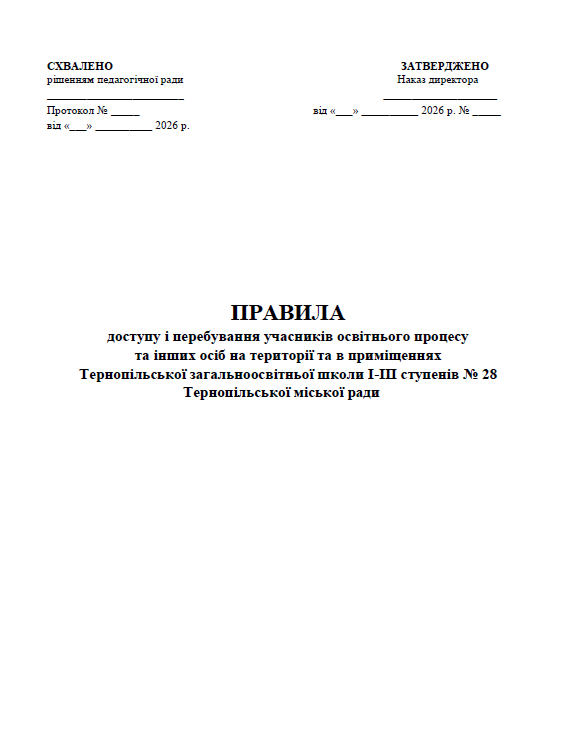 СХВАЛЕНО
рішенням педагогічної ради
________________________
Протокол № _____
від «___» __________ 2026 р.

ЗАТВЕРДЖЕНО
Наказ директора
____________________
від «___» __________ 2026 р. № _____

ПРАВИЛА
доступу і перебування учасників освітнього процесу та інших осіб на території та в приміщеннях Тернопільської загальноосвітньої школи І-ІІІ ступенів № 28 Тернопільської міської ради